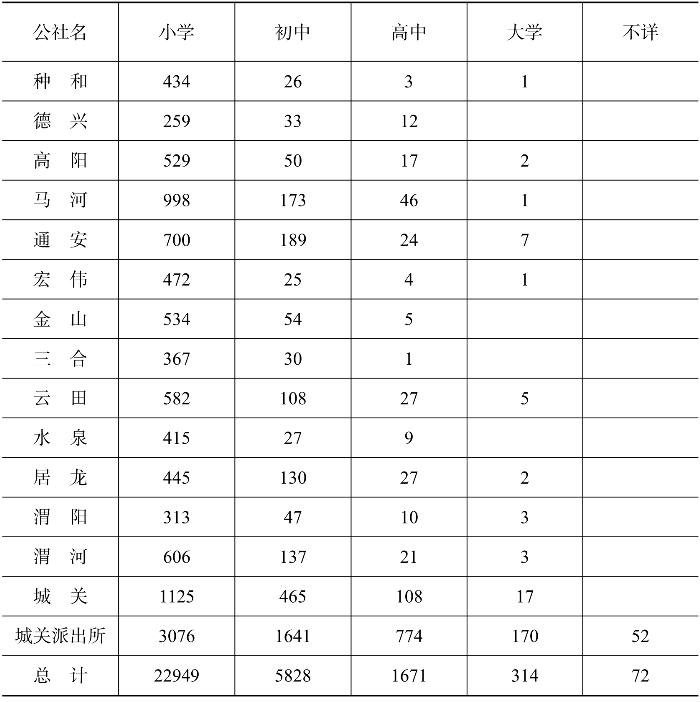 | 公社名 | 小学 | 初中 | 高中 | 大学 | 不详 |
|---|---|---|---|---|---|
| 种　和 | 434 | 26 | 3 | 1 | |
| 德　兴 | 259 | 33 | 12 | | |
| 高　阳 | 529 | 50 | 17 | 2 | |
| 马　河 | 998 | 173 | 46 | 1 | |
| 通　安 | 700 | 189 | 24 | 7 | |
| 宏　伟 | 472 | 25 | 4 | 1 | |
| 金　山 | 534 | 54 | 5 | | |
| 三　合 | 367 | 30 | 1 | | |
| 云　田 | 582 | 108 | 27 | 5 | |
| 水　泉 | 415 | 27 | 9 | | |
| 居　龙 | 445 | 130 | 27 | 2 | |
| 渭　阳 | 313 | 47 | 10 | 3 | |
| 渭　河 | 606 | 137 | 21 | 3 | |
| 城　关 | 1125 | 465 | 108 | 17 | |
| 城关派出所 | 3076 | 1641 | 774 | 170 | 52 |
| 总　计 | 22949 | 5828 | 1671 | 314 | 72 |